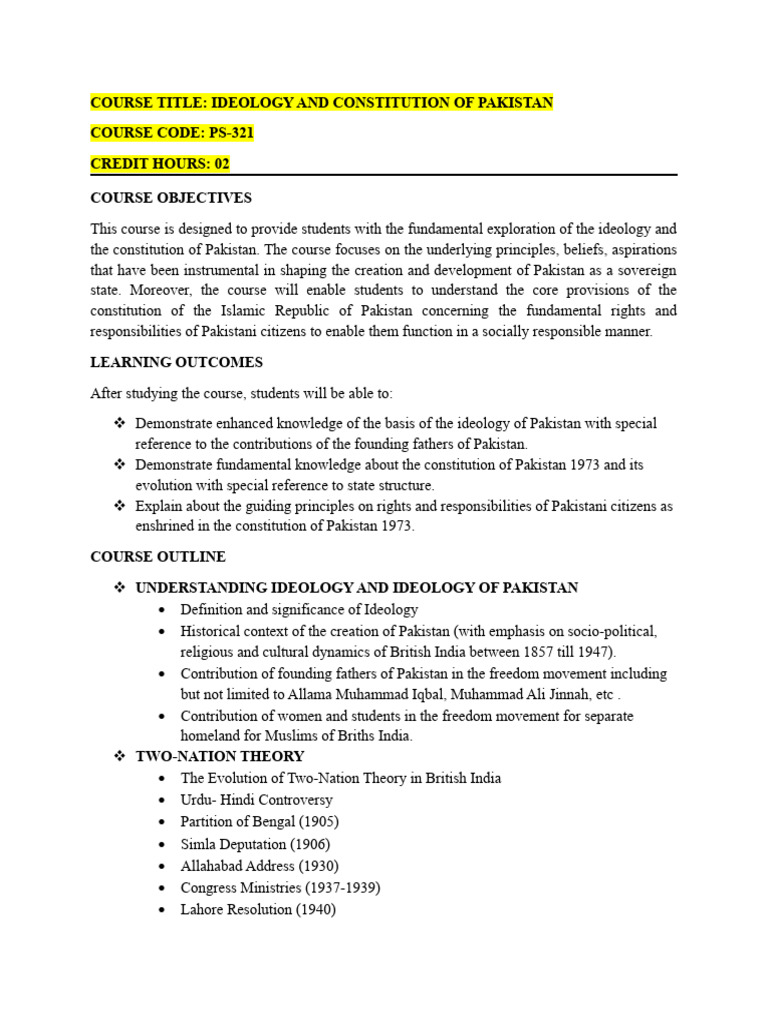 COURSE TITLE: IDEOLOGY AND CONSTITUTION OF PAKISTAN

COURSE CODE: PS-321

CREDIT HOURS: 02

COURSE OBJECTIVES

This course is designed to provide students with the fundamental exploration of the ideology and the constitution of Pakistan. The course focuses on the underlying principles, beliefs, aspirations that have been instrumental in shaping the creation and development of Pakistan as a sovereign state. Moreover, the course will enable students to understand the core provisions of the constitution of the Islamic Republic of Pakistan concerning the fundamental rights and responsibilities of Pakistani citizens to enable them function in a socially responsible manner.

LEARNING OUTCOMES

After studying the course, students will be able to:

❖ Demonstrate enhanced knowledge of the basis of the ideology of Pakistan with special reference to the contributions of the founding fathers of Pakistan.
❖ Demonstrate fundamental knowledge about the constitution of Pakistan 1973 and its evolution with special reference to state structure.
❖ Explain about the guiding principles on rights and responsibilities of Pakistani citizens as enshrined in the constitution of Pakistan 1973.

COURSE OUTLINE

❖ UNDERSTANDING IDEOLOGY AND IDEOLOGY OF PAKISTAN
• Definition and significance of Ideology
• Historical context of the creation of Pakistan (with emphasis on socio-political, religious and cultural dynamics of British India between 1857 till 1947).
• Contribution of founding fathers of Pakistan in the freedom movement including but not limited to Allama Muhammad Iqbal, Muhammad Ali Jinnah, etc .
• Contribution of women and students in the freedom movement for separate homeland for Muslims of Briths India.
❖ TWO-NATION THEORY
• The Evolution of Two-Nation Theory in British India
• Urdu- Hindi Controversy
• Partition of Bengal (1905)
• Simla Deputation (1906)
• Allahabad Address (1930)
• Congress Ministries (1937-1939)
• Lahore Resolution (1940)